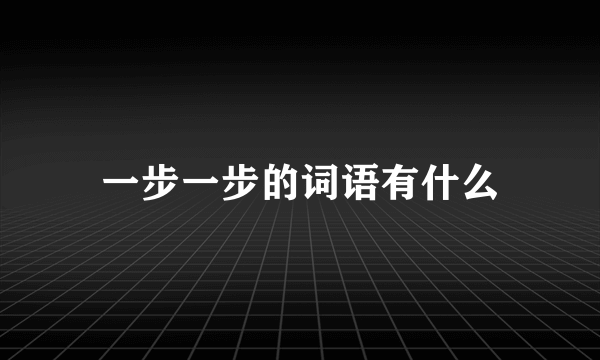 一步一步的词语有什么